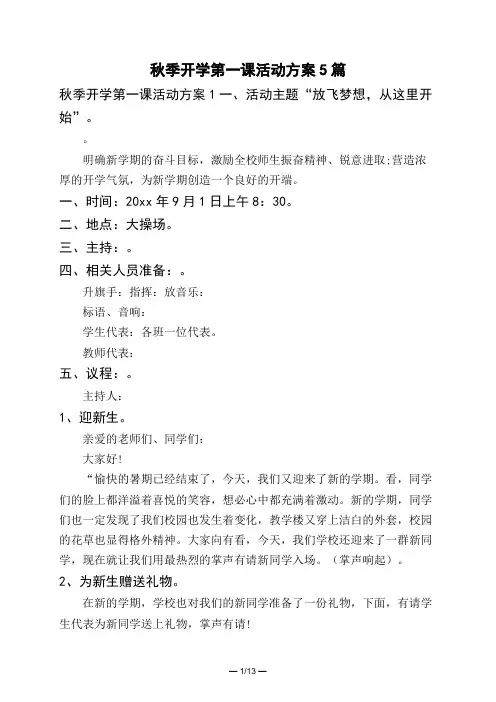 秋季开学第一课活动方案 5 篇

秋季开学第一课活动方案 1 一、活动主题“放飞梦想，从这里开始”。

。

明确新学期的奋斗目标，激励全校师生振奋精神、锐意进取;营造浓厚的开学气氛，为新学期创造一个良好的开端。

一、时间：20xx 年 9 月 1 日上午 8：30。

二、地点：大操场。

三、主持：。

四、相关人员准备：。

升旗手：指挥：放音乐：

标语、音响：

学生代表：各班一位代表。

教师代表：

五、议程：。

主持人：

1、迎新生。

亲爱的老师们、同学们：

大家好!

“愉快的暑期已经结束了，今天，我们又迎来了新的学期。看，同学们的脸上都洋溢着喜悦的笑容，想必心中都充满着激动。新的学期，同学们也一定发现了我们校园也发生着变化，教学楼又穿上洁白的外套，校园的花草也显得格外精神。大家向右看，今天，我们学校还迎来了一群新同学，现在就让我们用最热烈的掌声有请新同学入场。（掌声响起）。

2、为新生赠送礼物。

在新的学期，学校也对我们的新同学准备了一份礼物，下面，有请学生代表为新同学送上礼物，掌声有请!

— 1/13 —